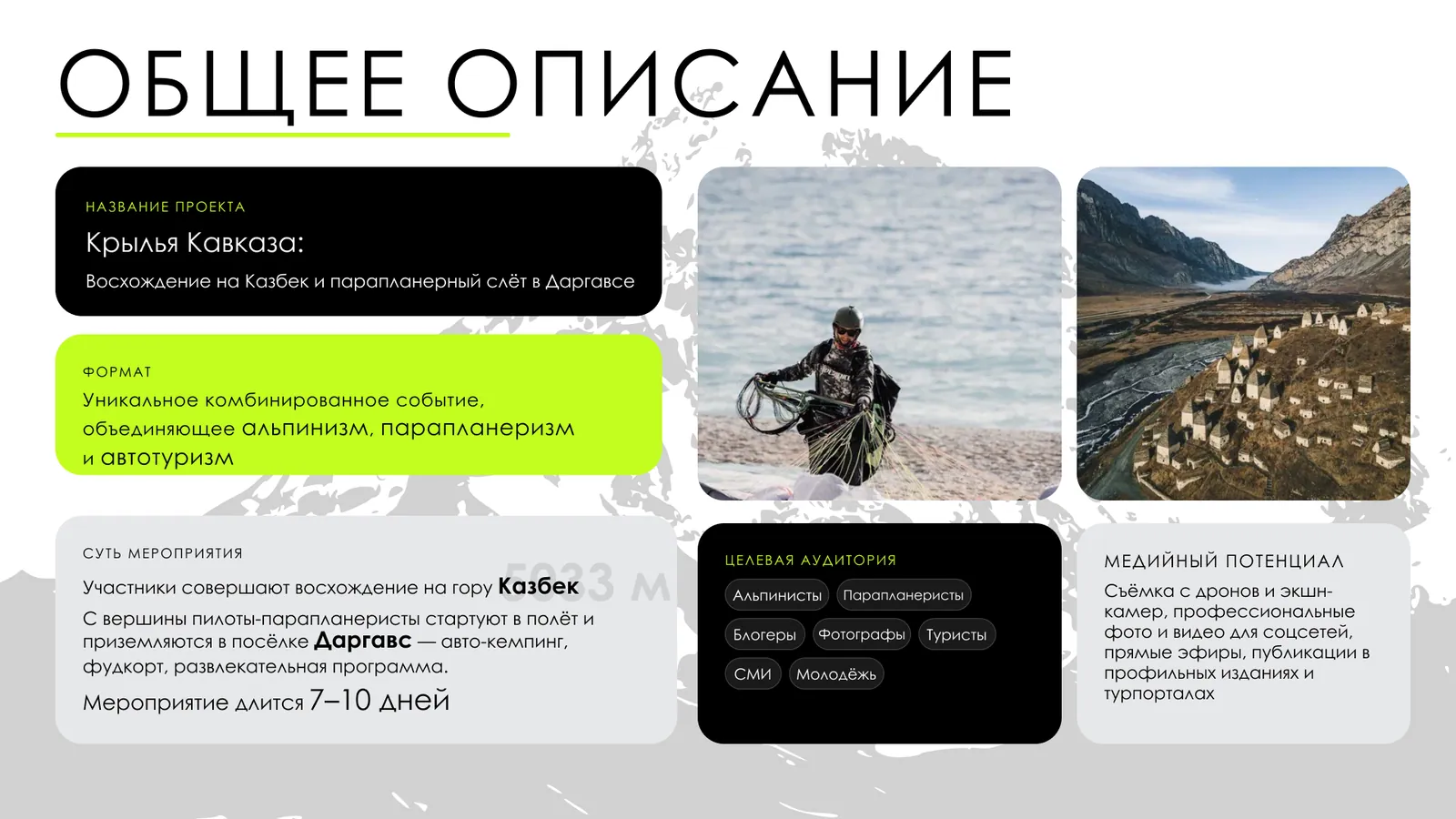 ОБЩЕЕ ОПИСАНИЕ

НАЗВАНИЕ ПРОЕКТА

Крылья Кавказа:

Восхождение на Казбек и парапланерный слёт в Даргавсе

ФОРМАТ

Уникальное комбинированное событие, объединяющее альпинизм, парапланеризм и автотуризм

СУТЬ МЕРОПРИЯТИЯ

Участники совершают восхождение на гору Казбек 5033 м

С вершины пилоты-парапланеристы стартуют в полёт и приземляются в посёлке Даргавс — авто-кемпинг, фудкорт, развлекательная программа.

Мероприятие длится 7–10 дней

ЦЕЛЕВАЯ АУДИТОРИЯ

Альпинисты
Парапланеристы
Блогеры
Фотографы
Туристы
СМИ
Молодёжь

МЕДИЙНЫЙ ПОТЕНЦИАЛ

Съёмка с дронов и экшн-камер, профессиональные фото и видео для соцсетей, прямые эфиры, публикации в профильных изданиях и турпорталах